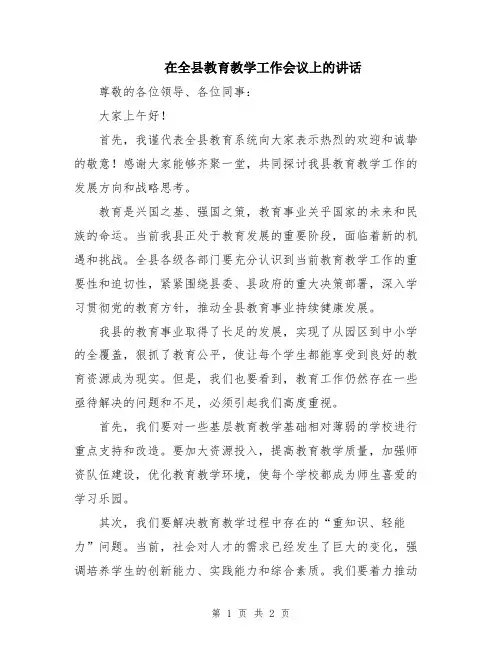 在全县教育教学工作会议上的讲话

尊敬的各位领导、各位同事：

大家上午好！

首先，我谨代表全县教育系统向大家表示热烈的欢迎和诚挚的敬意！感谢大家能够齐聚一堂，共同探讨我县教育教学工作的发展方向和战略思考。

教育是兴国之基、强国之策，教育事业关乎国家的未来和民族的命运。当前我县正处于教育发展的重要阶段，面临着新的机遇和挑战。全县各级各部门要充分认识到当前教育教学工作的重要性和迫切性，紧紧围绕县委、县政府的重大决策部署，深入学习贯彻党的教育方针，推动全县教育事业持续健康发展。

我县的教育事业取得了长足的发展，实现了从园区到中小学的全覆盖，狠抓了教育公平，使让每个学生都能享受到良好的教育资源成为现实。但是，我们也要看到，教育工作仍然存在一些亟待解决的问题和不足，必须引起我们高度重视。

首先，我们要对一些基层教育教学基础相对薄弱的学校进行重点支持和改造。要加大资源投入，提高教育教学质量，加强师资队伍建设，优化教育教学环境，使每个学校都成为师生喜爱的学习乐园。

其次，我们要解决教育教学过程中存在的“重知识、轻能力”问题。当前，社会对人才的需求已经发生了巨大的变化，强调培养学生的创新能力、实践能力和综合素质。我们要着力推动

第 1 页 共 2 页